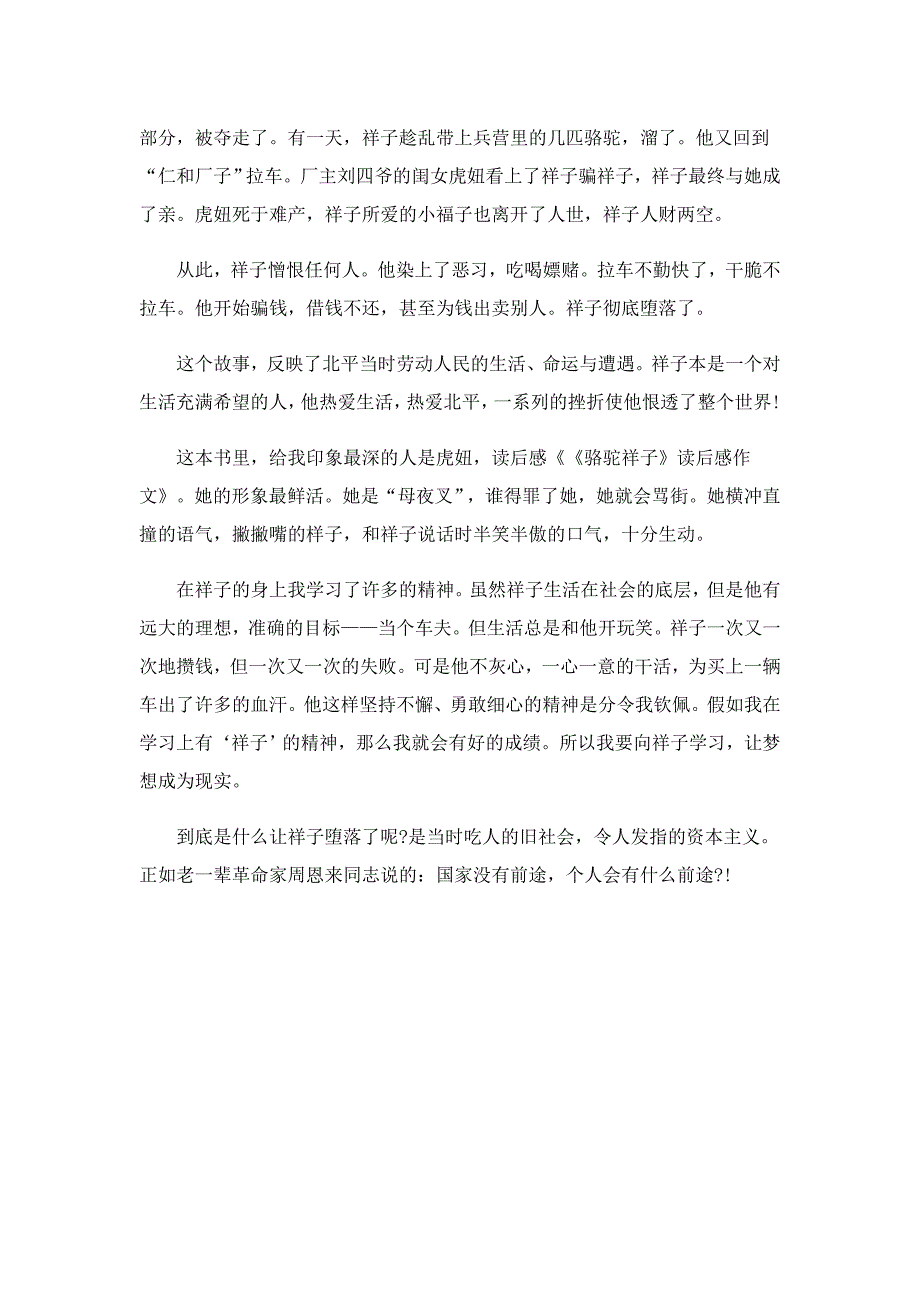 部分，被夺走了。有一天，祥子趁乱带上兵营里的几匹骆驼，溜了。他又回到“仁和厂子”拉车。厂主刘四爷的闺女虎妞看上了祥子骗祥子，祥子最终与她成了亲。虎妞死于难产，祥子所爱的小福子也离开了人世，祥子人财两空。

从此，祥子憎恨任何人。他染上了恶习，吃喝嫖赌。拉车不勤快了，干脆不拉车。他开始骗钱，借钱不还，甚至为钱出卖别人。祥子彻底堕落了。

这个故事，反映了北平当时劳动人民的生活、命运与遭遇。祥子本是一个对生活充满希望的人，他热爱生活，热爱北平，一系列的挫折使他恨透了整个世界!

这本书里，给我印象最深的人是虎妞，读后感《《骆驼祥子》读后感作文》。她的形象最鲜活。她是“母夜叉”，谁得罪了她，她就会骂街。她横冲直撞的语气，撇撇嘴的样子，和祥子说话时半笑半傲的口气，十分生动。

在祥子的身上我学习了许多的精神。虽然祥子生活在社会的底层，但是他有远大的理想，准确的目标——当个车夫。但生活总是和他开玩笑。祥子一次又一次地攒钱，但一次又一次的失败。可是他不灰心，一心一意的干活，为买上一辆车出了许多的血汗。他这样坚持不懈、勇敢细心的精神是分令我钦佩。假如我在学习上有‘祥子’的精神，那么我就会有好的成绩。所以我要向祥子学习，让梦想成为现实。

到底是什么让祥子堕落了呢?是当时吃人的旧社会，令人发指的资本主义。正如老一辈革命家周恩来同志说的：国家没有前途，个人会有什么前途?!